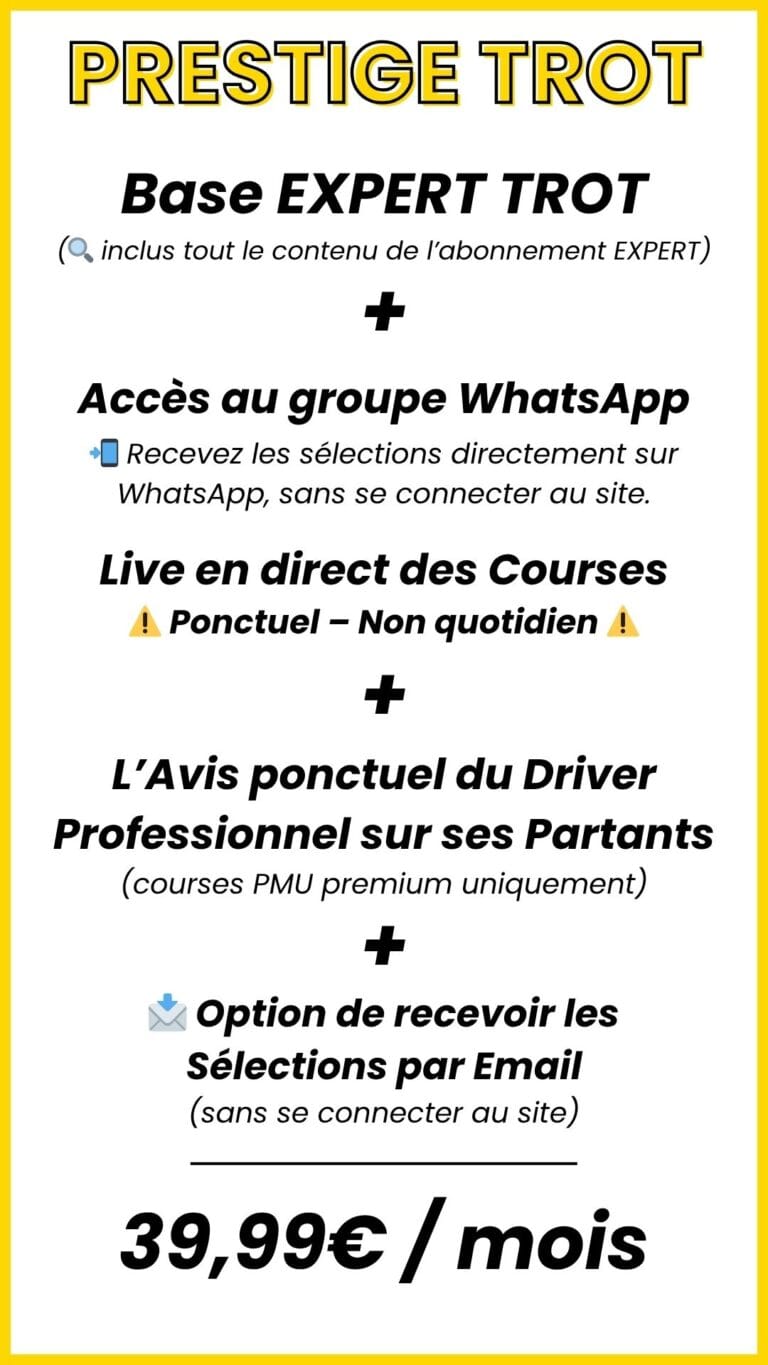 PRESTIGE TROT

Base EXPERT TROT
(🔍 inclus tout le contenu de l'abonnement EXPERT)

+

Accès au groupe WhatsApp
📲 Recevez les sélections directement sur WhatsApp, sans se connecter au site.

Live en direct des Courses
⚠️ Ponctuel – Non quotidien ⚠️

+

L'Avis ponctuel du Driver Professionnel sur ses Partants
(courses PMU premium uniquement)

+

📩 Option de recevoir les Sélections par Email
(sans se connecter au site)

39,99€ / mois